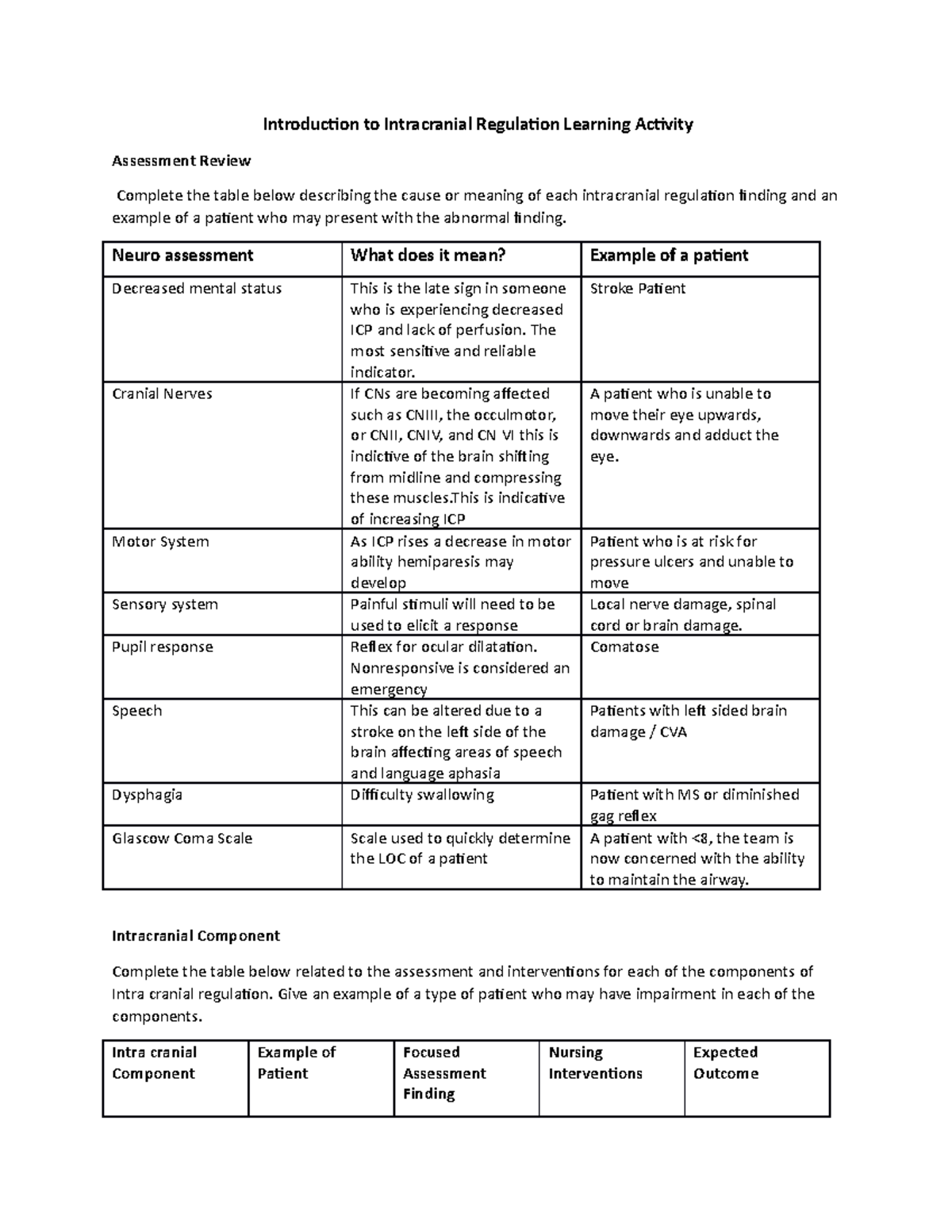 Introduction to Intracranial Regulation Learning Activity

Assessment Review

Complete the table below describing the cause or meaning of each intracranial regulation finding and an example of a patient who may present with the abnormal finding.

| Neuro assessment | What does it mean? | Example of a patient |
|---|---|---|
| Decreased mental status | This is the late sign in someone who is experiencing decreased ICP and lack of perfusion. The most sensitive and reliable indicator. | Stroke Patient |
| Cranial Nerves | If CNs are becoming affected such as CNIII, the occulmotor, or CNII, CNIV, and CN VI this is indictive of the brain shifting from midline and compressing these muscles.This is indicative of increasing ICP | A patient who is unable to move their eye upwards, downwards and adduct the eye. |
| Motor System | As ICP rises a decrease in motor ability hemiparesis may develop | Patient who is at risk for pressure ulcers and unable to move |
| Sensory system | Painful stimuli will need to be used to elicit a response | Local nerve damage, spinal cord or brain damage. |
| Pupil response | Reflex for ocular dilatation. Nonresponsive is considered an emergency | Comatose |
| Speech | This can be altered due to a stroke on the left side of the brain affecting areas of speech and language aphasia | Patients with left sided brain damage / CVA |
| Dysphagia | Difficulty swallowing | Patient with MS or diminished gag reflex |
| Glascow Coma Scale | Scale used to quickly determine the LOC of a patient | A patient with <8, the team is now concerned with the ability to maintain the airway. |

Intracranial Component

Complete the table below related to the assessment and interventions for each of the components of Intra cranial regulation. Give an example of a type of patient who may have impairment in each of the components.

| Intra cranial Component | Example of Patient | Focused Assessment Finding | Nursing Interventions | Expected Outcome |
|---|---|---|---|---|